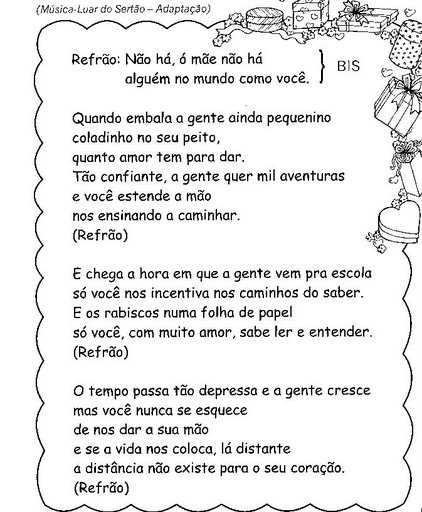 (Música-Luar do Sertão – Adaptação)

Refrão: Não há, ó mãe não há
alguém no mundo como você. } BIS

Quando embala a gente ainda pequenino
coladinho no seu peito,
quanto amor tem para dar.
Tão confiante, a gente quer mil aventuras
e você estende a mão
nos ensinando a caminhar.
(Refrão)

E chega a hora em que a gente vem pra escola
só você nos incentiva nos caminhos do saber.
E os rabiscos numa folha de papel
só você, com muito amor, sabe ler e entender.
(Refrão)

O tempo passa tão depressa e a gente cresce
mas você nunca se esquece
de nos dar a sua mão
e se a vida nos coloca, lá distante
a distância não existe para o seu coração.
(Refrão)